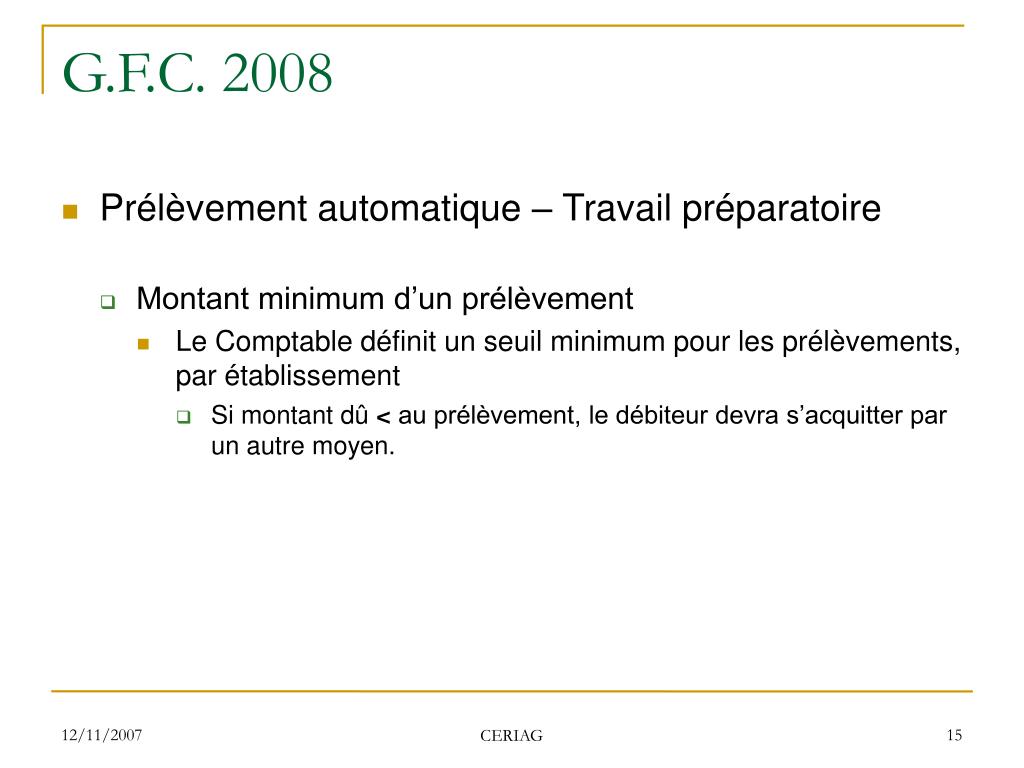 G.F.C. 2008

Prélèvement automatique – Travail préparatoire

Montant minimum d’un prélèvement

Le Comptable définit un seuil minimum pour les prélèvements, par établissement

Si montant dû < au prélèvement, le débiteur devra s’acquitter par un autre moyen.

12/11/2007

CERIAG

15